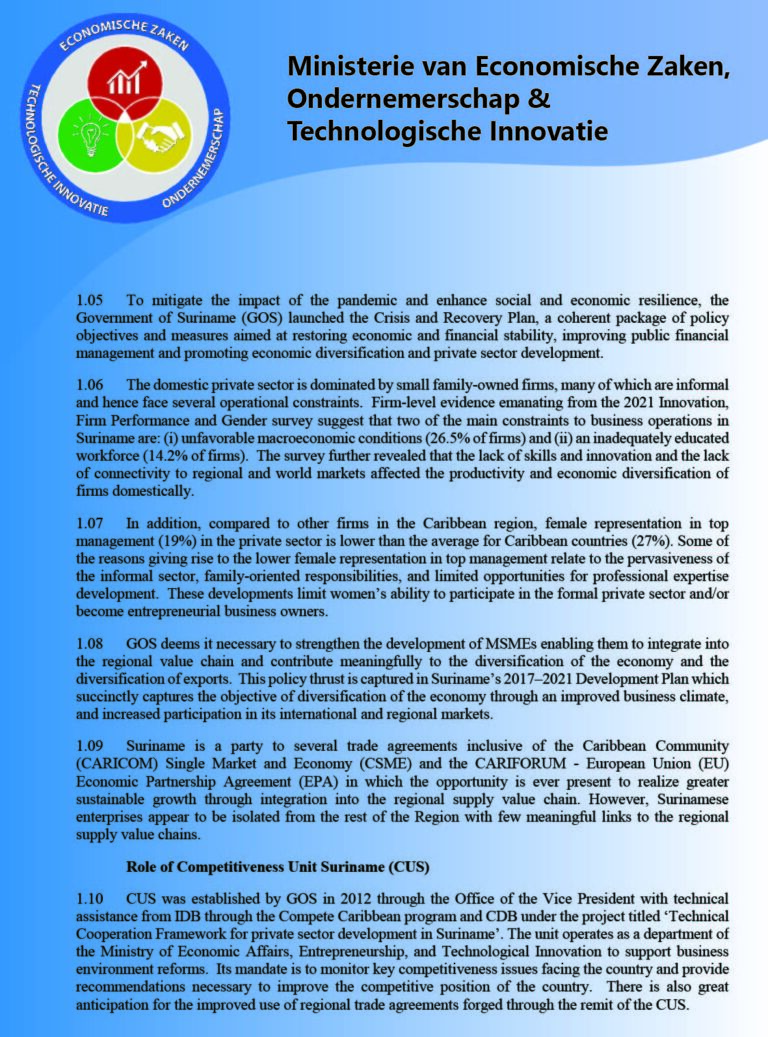 ECONOMISCHE ZAKEN
TECHNOLOGISCHE INNOVATIE
ONDERNEMERSCHAP

Ministerie van Economische Zaken, Ondernemerschap & Technologische Innovatie

1.05 To mitigate the impact of the pandemic and enhance social and economic resilience, the Government of Suriname (GOS) launched the Crisis and Recovery Plan, a coherent package of policy objectives and measures aimed at restoring economic and financial stability, improving public financial management and promoting economic diversification and private sector development.

1.06 The domestic private sector is dominated by small family-owned firms, many of which are informal and hence face several operational constraints. Firm-level evidence emanating from the 2021 Innovation, Firm Performance and Gender survey suggest that two of the main constraints to business operations in Suriname are: (i) unfavorable macroeconomic conditions (26.5% of firms) and (ii) an inadequately educated workforce (14.2% of firms). The survey further revealed that the lack of skills and innovation and the lack of connectivity to regional and world markets affected the productivity and economic diversification of firms domestically.

1.07 In addition, compared to other firms in the Caribbean region, female representation in top management (19%) in the private sector is lower than the average for Caribbean countries (27%). Some of the reasons giving rise to the lower female representation in top management relate to the pervasiveness of the informal sector, family-oriented responsibilities, and limited opportunities for professional expertise development. These developments limit women's ability to participate in the formal private sector and/or become entrepreneurial business owners.

1.08 GOS deems it necessary to strengthen the development of MSMEs enabling them to integrate into the regional value chain and contribute meaningfully to the diversification of the economy and the diversification of exports. This policy thrust is captured in Suriname's 2017–2021 Development Plan which succinctly captures the objective of diversification of the economy through an improved business climate, and increased participation in its international and regional markets.

1.09 Suriname is a party to several trade agreements inclusive of the Caribbean Community (CARICOM) Single Market and Economy (CSME) and the CARIFORUM - European Union (EU) Economic Partnership Agreement (EPA) in which the opportunity is ever present to realize greater sustainable growth through integration into the regional supply value chain. However, Surinamese enterprises appear to be isolated from the rest of the Region with few meaningful links to the regional supply value chains.

Role of Competitiveness Unit Suriname (CUS)

1.10 CUS was established by GOS in 2012 through the Office of the Vice President with technical assistance from IDB through the Compete Caribbean program and CDB under the project titled 'Technical Cooperation Framework for private sector development in Suriname'. The unit operates as a department of the Ministry of Economic Affairs, Entrepreneurship, and Technological Innovation to support business environment reforms. Its mandate is to monitor key competitiveness issues facing the country and provide recommendations necessary to improve the competitive position of the country. There is also great anticipation for the improved use of regional trade agreements forged through the remit of the CUS.